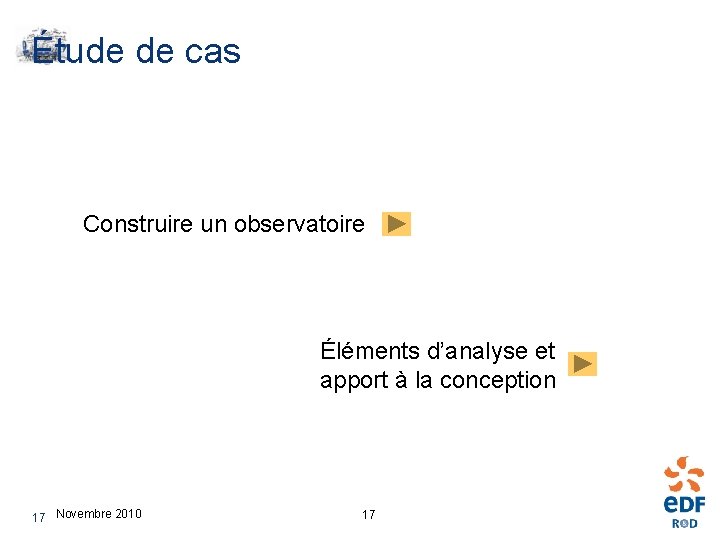 Étude de cas

Construire un observatoire

Éléments d'analyse et apport à la conception

17 Novembre 2010

17

eDF
R&D